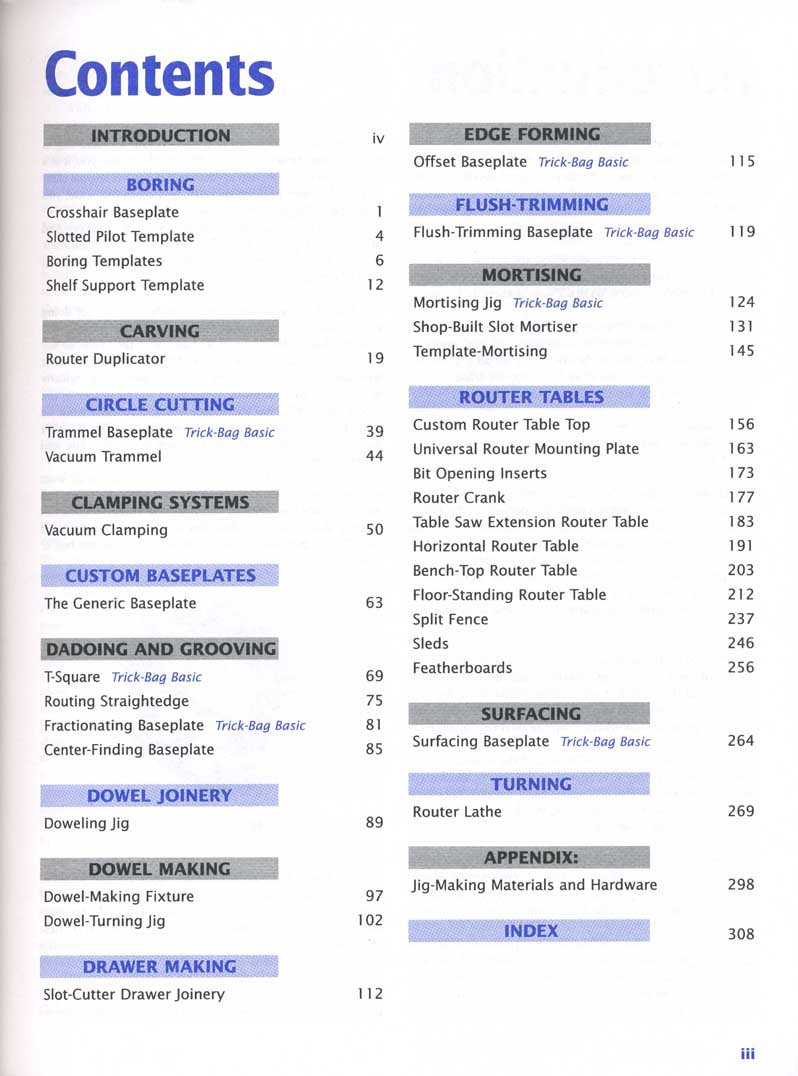 Contents

INTRODUCTION iv

BORING
Crosshair Baseplate 1
Slotted Pilot Template 4
Boring Templates 6
Shelf Support Template 12

CARVING
Router Duplicator 19

CIRCLE CUTTING
Trammel Baseplate Trick-Bag Basic 39
Vacuum Trammel 44

CLAMPING SYSTEMS
Vacuum Clamping 50

CUSTOM BASEPLATES
The Generic Baseplate 63

DADOING AND GROOVING
T-Square Trick-Bag Basic 69
Routing Straightedge 75
Fractionating Baseplate Trick-Bag Basic 81
Center-Finding Baseplate 85

DOWEL JOINERY
Doweling Jig 89

DOWEL MAKING
Dowel-Making Fixture 97
Dowel-Turning Jig 102

DRAWER MAKING
Slot-Cutter Drawer Joinery 112

EDGE FORMING
Offset Baseplate Trick-Bag Basic 115

FLUSH-TRIMMING
Flush-Trimming Baseplate Trick-Bag Basic 119

MORTISING
Mortising Jig Trick-Bag Basic 124
Shop-Built Slot Mortiser 131
Template-Mortising 145

ROUTER TABLES
Custom Router Table Top 156
Universal Router Mounting Plate 163
Bit Opening Inserts 173
Router Crank 177
Table Saw Extension Router Table 183
Horizontal Router Table 191
Bench-Top Router Table 203
Floor-Standing Router Table 212
Split Fence 237
Sleds 246
Featherboards 256

SURFACING
Surfacing Baseplate Trick-Bag Basic 264

TURNING
Router Lathe 269

APPENDIX:
Jig-Making Materials and Hardware 298

INDEX 308

iii